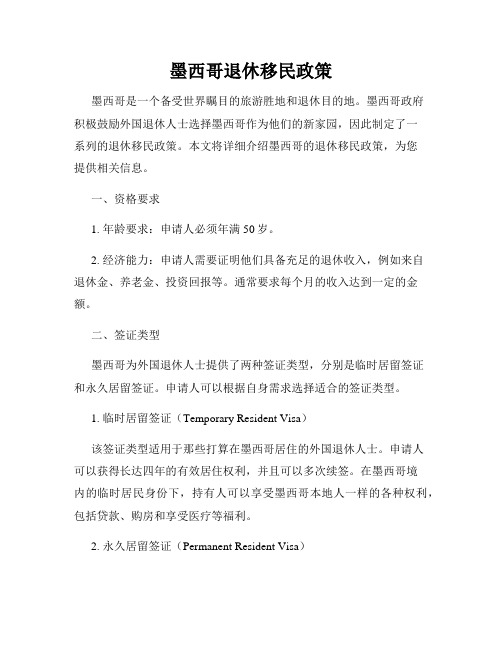 墨西哥退休移民政策

墨西哥是一个备受世界瞩目的旅游胜地和退休目的地。墨西哥政府积极鼓励外国退休人士选择墨西哥作为他们的新家园，因此制定了一系列的退休移民政策。本文将详细介绍墨西哥的退休移民政策，为您提供相关信息。

一、资格要求

1. 年龄要求：申请人必须年满 50 岁。

2. 经济能力：申请人需要证明他们具备充足的退休收入，例如来自退休金、养老金、投资回报等。通常要求每个月的收入达到一定的金额。

二、签证类型

墨西哥为外国退休人士提供了两种签证类型，分别是临时居留签证和永久居留签证。申请人可以根据自身需求选择适合的签证类型。

1. 临时居留签证（Temporary Resident Visa）

该签证类型适用于那些打算在墨西哥居住的外国退休人士。申请人可以获得长达四年的有效居住权利，并且可以多次续签。在墨西哥境内的临时居民身份下，持有人可以享受墨西哥本地人一样的各种权利，包括贷款、购房和享受医疗等福利。

2. 永久居留签证（Permanent Resident Visa）